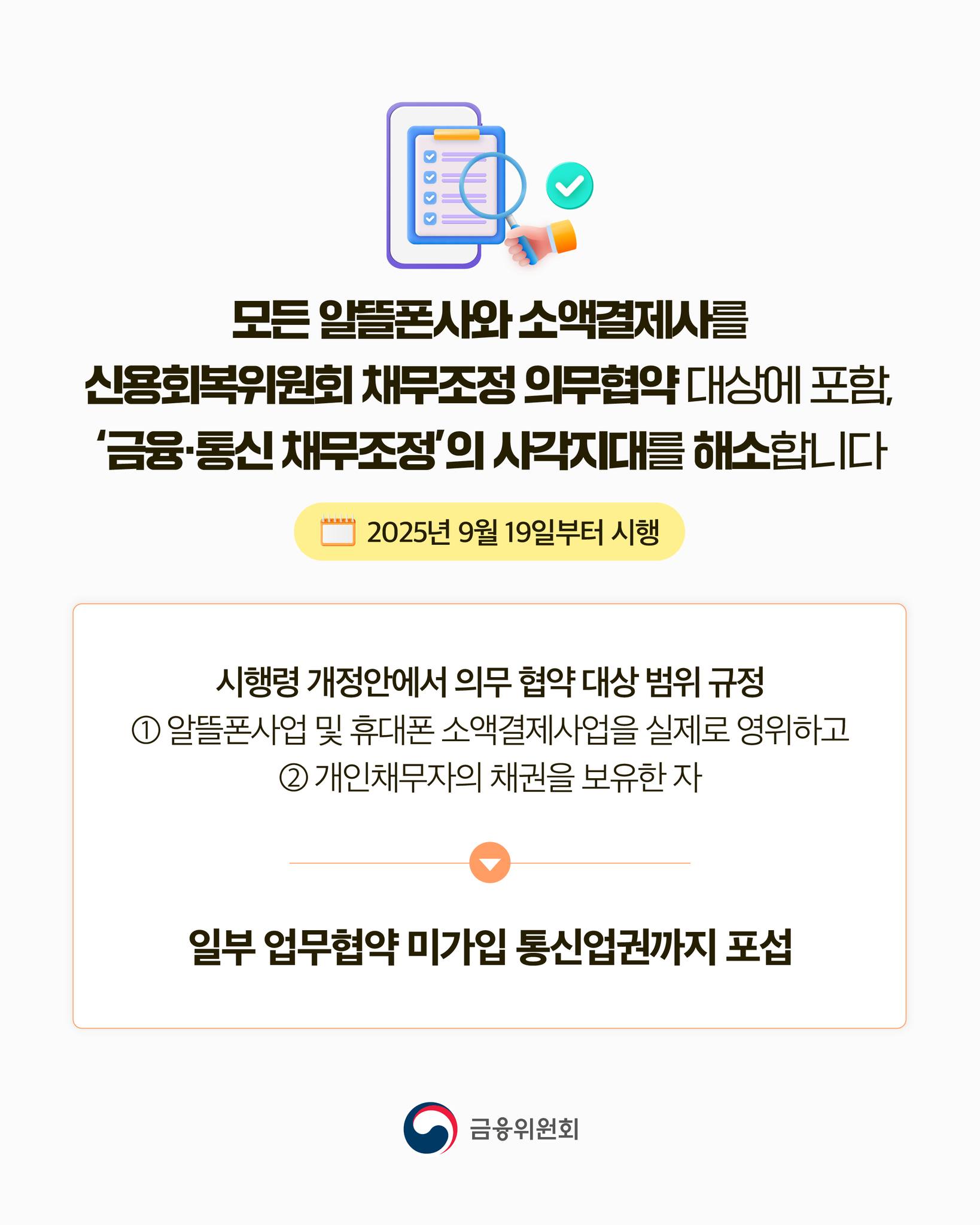 모든 알뜰폰사와 소액결제사를
신용회복위원회 채무조정 의무협약 대상에 포함,
'금융·통신 채무조정'의 사각지대를 해소합니다

2025년 9월 19일부터 시행

시행령 개정안에서 의무 협약 대상 범위 규정
① 알뜰폰사업 및 휴대폰 소액결제사업을 실제로 영위하고
② 개인채무자의 채권을 보유한 자

일부 업무협약 미가입 통신업권까지 포섭

금융위원회